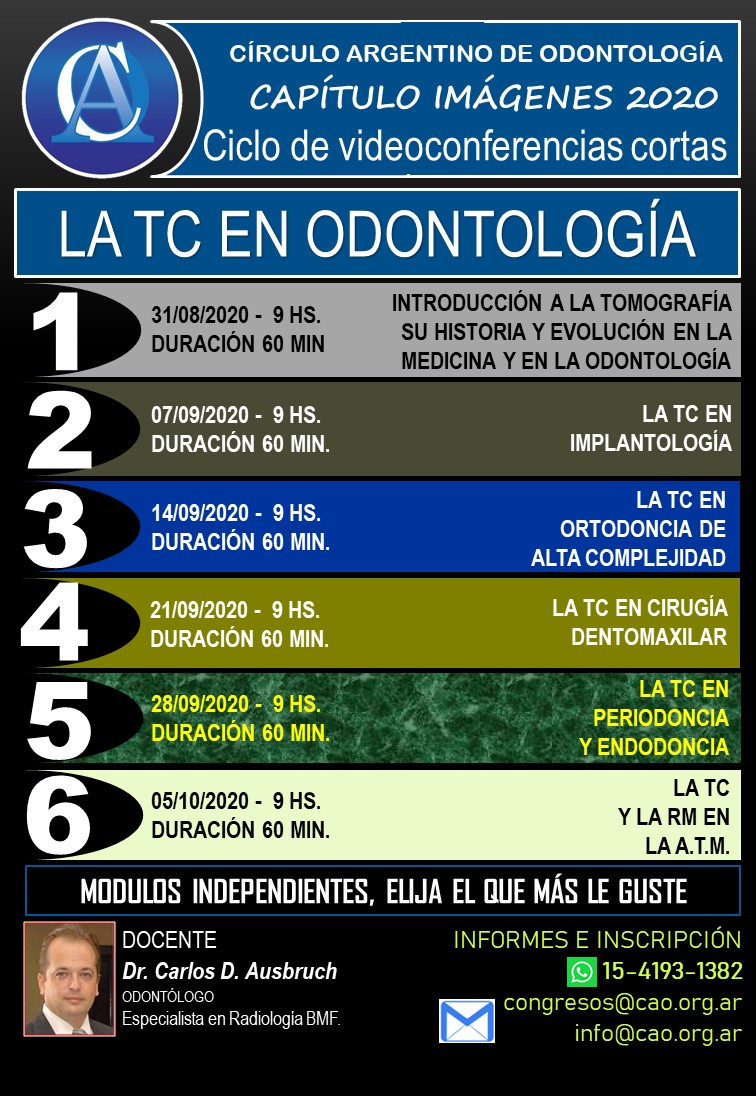 CAO

CÍRCULO ARGENTINO DE ODONTOLOGÍA
CAPÍTULO IMÁGENES 2020
Ciclo de videoconferencias cortas

LA TC EN ODONTOLOGÍA

1
31/08/2020 - 9 HS.
DURACIÓN 60 MIN
INTRODUCCIÓN A LA TOMOGRAFÍA SU HISTORIA Y EVOLUCIÓN EN LA MEDICINA Y EN LA ODONTOLOGÍA

2
07/09/2020 - 9 HS.
DURACIÓN 60 MIN.
LA TC EN IMPLANTOLOGÍA

3
14/09/2020 - 9 HS.
DURACIÓN 60 MIN.
LA TC EN ORTODONCIA DE ALTA COMPLEJIDAD

4
21/09/2020 - 9 HS.
DURACIÓN 60 MIN.
LA TC EN CIRUGÍA DENTOMAXILAR

5
28/09/2020 - 9 HS.
DURACIÓN 60 MIN.
LA TC EN PERIODONCIA Y ENDODONCIA

6
05/10/2020 - 9 HS.
DURACIÓN 60 MIN.
LA TC Y LA RM EN LA A.T.M.

MODULOS INDEPENDIENTES, ELIJA EL QUE MÁS LE GUSTE

DOCENTE
Dr. Carlos D. Ausbruch
ODONTÓLOGO
Especialista en Radiología BMF.

INFORMES E INSCRIPCIÓN
15-4193-1382
congresos@cao.org.ar
info@cao.org.ar